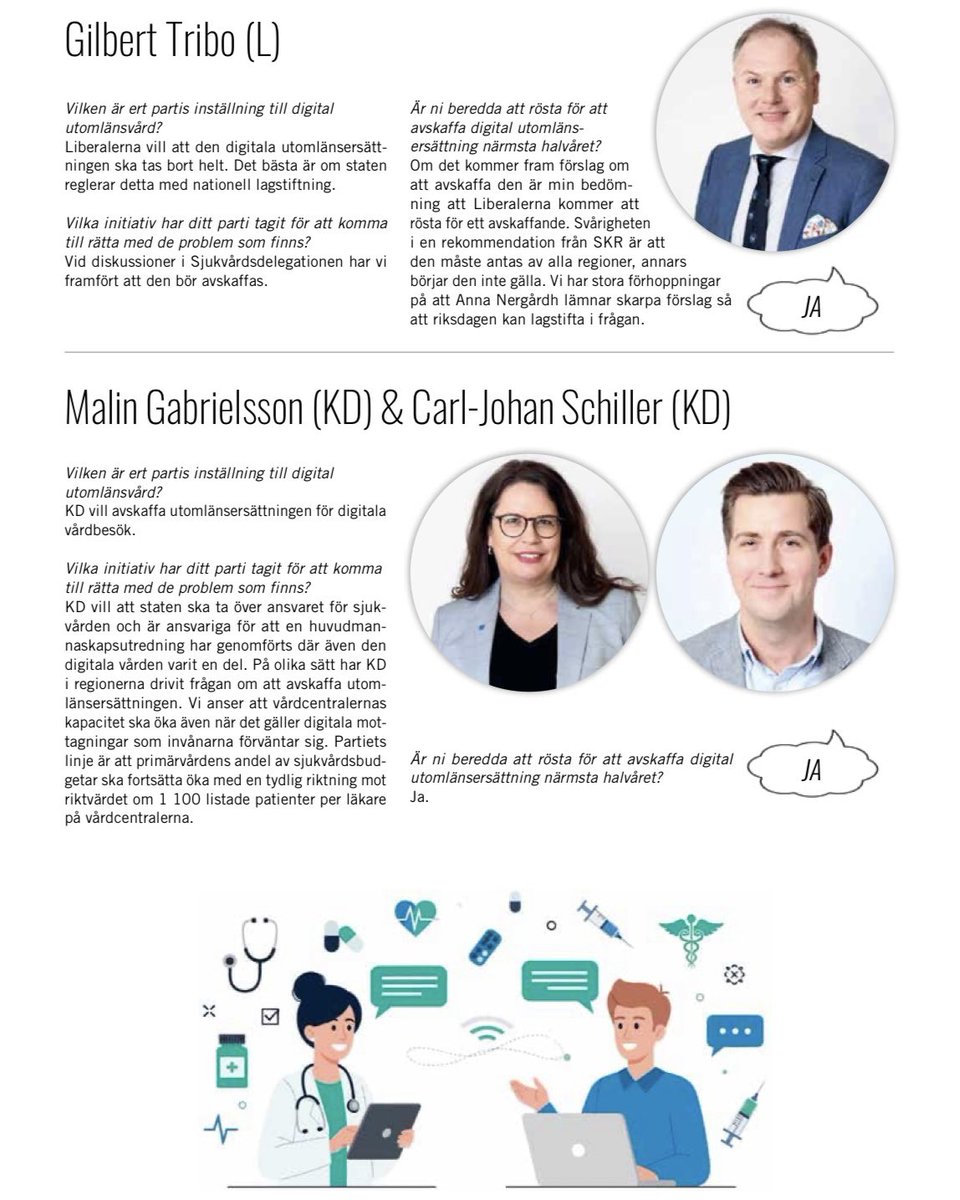 Gilbert Tribo (L)

Vilken är ert partis inställning till digital utomlänsvård?
Liberalerna vill att den digitala utomlänsersättningen ska tas bort helt. Det bästa är om staten reglerar detta med nationell lagstiftning.

Vilka initiativ har ditt parti tagit för att komma till rätta med de problem som finns?
Vid diskussioner i Sjukvårdsdelegationen har vi framfört att den bör avskaffas.

Är ni beredda att rösta för att avskaffa digital utomlänsersättning närmsta halvåret?
Om det kommer fram förslag om att avskaffa den är min bedömning att Liberalerna kommer att rösta för ett avskaffande. Svårigheten i en rekommendation från SKR är att den måste antas av alla regioner, annars börjar den inte gälla. Vi har stora förhoppningar på att Anna Nergårdh lämnar skarpa förslag så att riksdagen kan lagstifta i frågan.

JA

Malin Gabrielsson (KD) & Carl-Johan Schiller (KD)

Vilken är ert partis inställning till digital utomlänsvård?
KD vill avskaffa utomlänsersättningen för digitala vårdbesök.

Vilka initiativ har ditt parti tagit för att komma till rätta med de problem som finns?
KD vill att staten ska ta över ansvaret för sjukvården och är ansvariga för att en huvudmannaskapsutredning har genomförts där även den digitala vården varit en del. På olika sätt har KD i regionerna drivit frågan om att avskaffa utomlänsersättningen. Vi anser att vårdcentralernas kapacitet ska öka även när det gäller digitala mottagningar som invånarna förväntar sig. Partiets linje är att primärvårdens andel av sjukvårdsbudgetar ska fortsätta öka med en tydlig riktning mot riktvärdet om 1 100 listade patienter per läkare på vårdcentralerna.

Är ni beredda att rösta för att avskaffa digital utomlänsersättning närmsta halvåret?
Ja.

JA